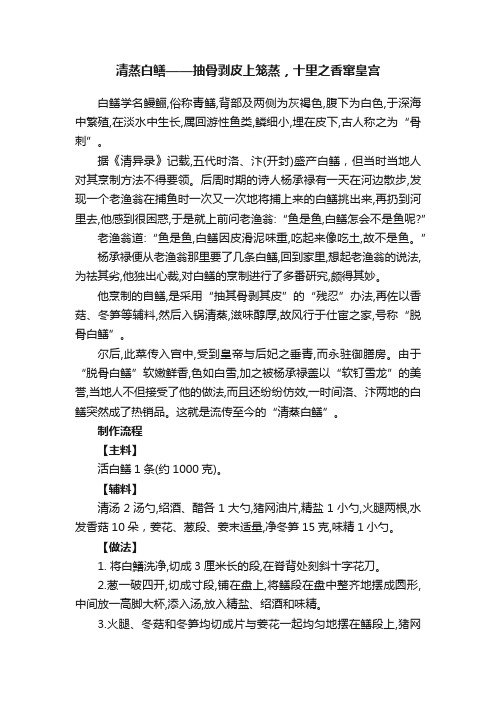 清蒸白鳝——抽骨剥皮上笼蒸，十里之香窜皇宫

白鳝学名鳗鲡,俗称青鳝,背部及两侧为灰褐色,腹下为白色,于深海中繁殖,在淡水中生长,属回游性鱼类,鳞细小,埋在皮下,古人称之为“骨刺”。

据《清异录》记载,五代时洛、汴(开封)盛产白鳝，但当时当地人对其烹制方法不得要领。后周时期的诗人杨承禄有一天在河边散步,发现一个老渔翁在捕鱼时一次又一次地将捕上来的白鳝挑出来,再扔到河里去,他感到很困惑,于是就上前问老渔翁:“鱼是鱼,白鳝怎会不是鱼呢?”

老渔翁道:“鱼是鱼,白鳝因皮滑泥味重,吃起来像吃土,故不是鱼。”

杨承禄便从老渔翁那里要了几条白鳝,回到家里,想起老渔翁的说法,为祛其劣,他独出心裁,对白鳝的烹制进行了多番研究,颇得其妙。

他烹制的白鳝,是采用“抽其骨剥其皮”的“残忍”办法,再佐以香菇、冬笋等辅料,然后入锅清蒸,滋味醇厚,故风行于仕宦之家,号称“脱骨白鳝”。

尔后,此菜传入宫中,受到皇帝与后妃之垂青,而永驻御膳房。由于“脱骨白鳝”软嫩鲜香,色如白雪,加之被杨承禄盖以“软钉雪龙”的美誉,当地人不但接受了他的做法,而且还纷纷仿效,一时间洛、汴两地的白鳝突然成了热销品。这就是流传至今的“清蒸白鳝”。

制作流程

【主料】

活白鳝 1 条(约 1000 克)。

【辅料】

清汤 2 汤勺,绍酒、醋各 1 大勺,猪网油片,精盐 1 小勺,火腿两根,水发香菇 10 朵，姜花、葱段、姜末适量,净冬笋 15 克,味精 1 小勺。

【做法】

1. 将白鳝洗净,切成 3 厘米长的段,在脊背处刻斜十字花刀。

2.葱一破四开,切成寸段,铺在盘上,将鳝段在盘中整齐地摆成圆形,中间放一高脚大杯,添入汤,放入精盐、绍酒和味精。

3.火腿、冬菇和冬笋均切成片与姜花一起均匀地摆在鳝段上,猪网